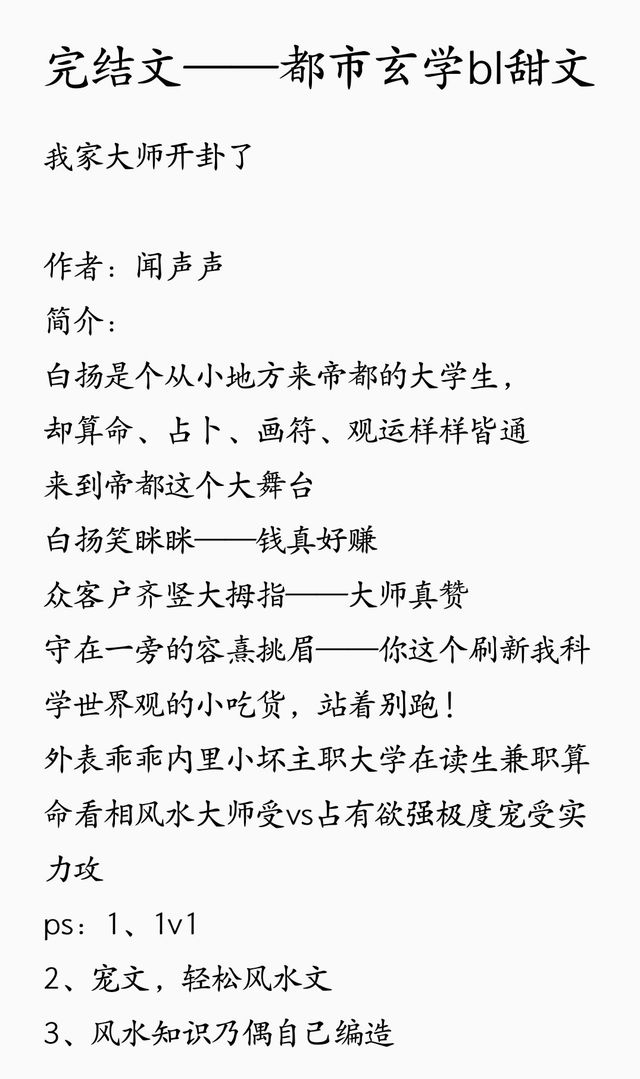 完结文——都市玄学bl甜文

我家大师开卦了

作者：闻声声
简介：
白扬是个从小地方来帝都的大学生，
却算命、占卜、画符、观运样样皆通
来到帝都这个大舞台
白扬笑眯眯——钱真好赚
众客户齐竖大拇指——大师真赞
守在一旁的容熹挑眉——你这个刷新我科学世界观的小吃货，站着别跑！
外表乖乖内里小坏主职大学在读生兼职算命看相风水大师受vs占有欲强极度宠受实力攻
ps：1、1v1
2、宠文，轻松风水文
3、风水知识乃偶自己编造